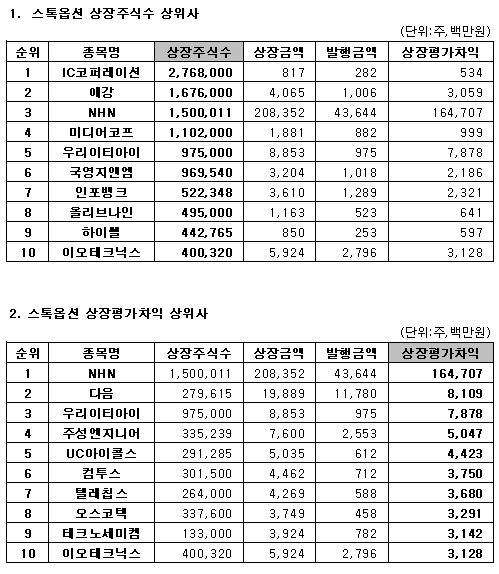 1. 스톡옵션 상장주식수 상위사

(단위:주,백만원)

| 순위 | 종목명 | 상장주식수 | 상장금액 | 발행금액 | 상장평가차익 |
|---|---|---|---|---|---|
| 1 | IC코퍼레이션 | 2,768,000 | 817 | 282 | 534 |
| 2 | 에강 | 1,676,000 | 4,065 | 1,006 | 3,059 |
| 3 | NHN | 1,500,011 | 208,352 | 43,644 | 164,707 |
| 4 | 미디어코프 | 1,102,000 | 1,881 | 882 | 999 |
| 5 | 우리이티아이 | 975,000 | 8,853 | 975 | 7,878 |
| 6 | 국영지앤엠 | 969,540 | 3,204 | 1,018 | 2,186 |
| 7 | 인포뱅크 | 522,348 | 3,610 | 1,289 | 2,321 |
| 8 | 올리브나인 | 495,000 | 1,163 | 523 | 641 |
| 9 | 하이쎌 | 442,765 | 850 | 253 | 597 |
| 10 | 이오테크닉스 | 400,320 | 5,924 | 2,796 | 3,128 |

2. 스톡옵션 상장평가차익 상위사

(단위:주,백만원)

| 순위 | 종목명 | 상장주식수 | 상장금액 | 발행금액 | 상장평가차익 |
|---|---|---|---|---|---|
| 1 | NHN | 1,500,011 | 208,352 | 43,644 | 164,707 |
| 2 | 다음 | 279,615 | 19,889 | 11,780 | 8,109 |
| 3 | 우리이티아이 | 975,000 | 8,853 | 975 | 7,878 |
| 4 | 주성엔지니어 | 335,239 | 7,600 | 2,553 | 5,047 |
| 5 | UC아이콜스 | 291,285 | 5,035 | 612 | 4,423 |
| 6 | 컴투스 | 301,500 | 4,462 | 712 | 3,750 |
| 7 | 텔레칩스 | 264,000 | 4,269 | 588 | 3,680 |
| 8 | 오스코텍 | 337,600 | 3,749 | 458 | 3,291 |
| 9 | 테크노세미켐 | 133,000 | 3,924 | 782 | 3,142 |
| 10 | 이오테크닉스 | 400,320 | 5,924 | 2,796 | 3,128 |